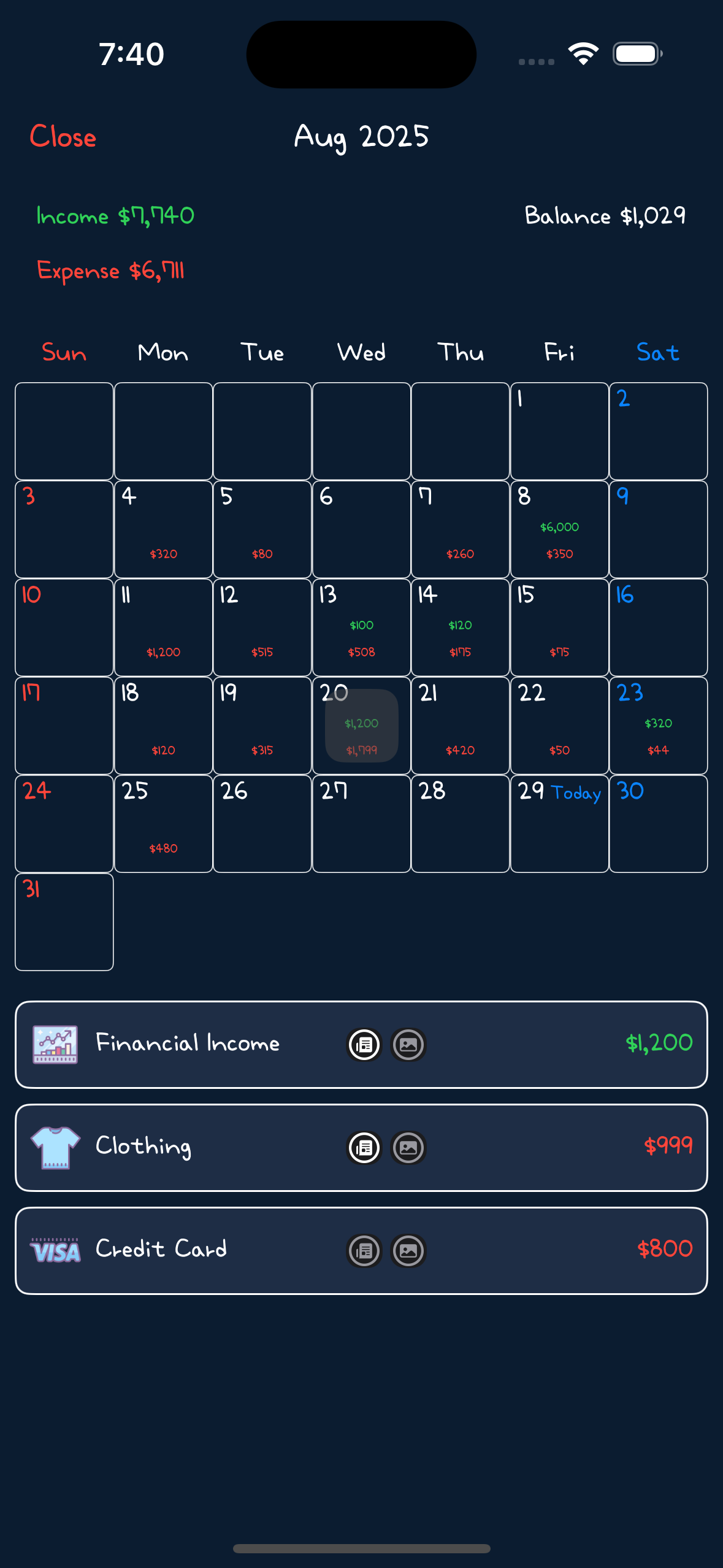 7:40

Close Aug 2025

Income $7,740 Balance $1,029

Expense $6,711

| Sun | Mon | Tue | Wed | Thu | Fri | Sat |
|---|---|---|---|---|---|---|
| | | | | | 1 | 2 |
| 3 | 4 $320 | 5 $80 | 6 | 7 $260 | 8 $6,000 $350 | 9 |
| 10 | 11 $1,200 | 12 $515 | 13 $100 $508 | 14 $120 $175 | 15 $75 | 16 |
| 17 | 18 $120 | 19 $315 | 20 $1,200 $1,799 | 21 $420 | 22 $50 | 23 $320 $44 |
| 24 | 25 $480 | 26 | 27 | 28 | 29 Today | 30 |
| 31 | | | | | | |

Financial Income $1,200

Clothing $999

VISA Credit Card $800